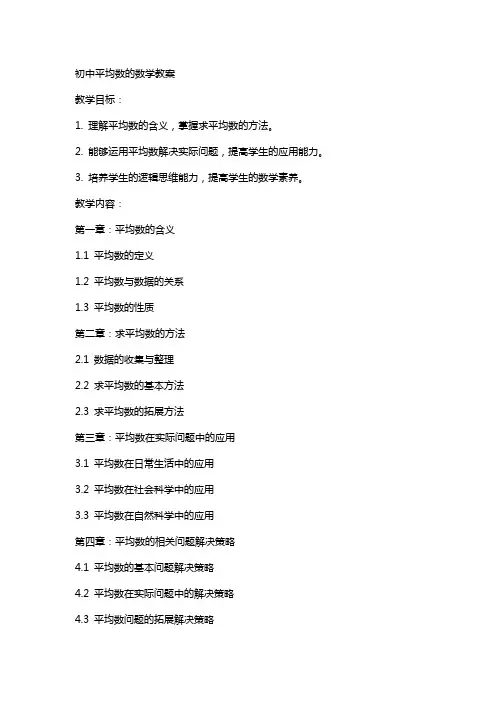 初中平均数的数学教案

教学目标：

1. 理解平均数的含义，掌握求平均数的方法。

2. 能够运用平均数解决实际问题，提高学生的应用能力。

3. 培养学生的逻辑思维能力，提高学生的数学素养。

教学内容：

第一章：平均数的含义

1.1 平均数的定义

1.2 平均数与数据的关系

1.3 平均数的性质

第二章：求平均数的方法

2.1 数据的收集与整理

2.2 求平均数的基本方法

2.3 求平均数的拓展方法

第三章：平均数在实际问题中的应用

3.1 平均数在日常生活中的应用

3.2 平均数在社会科学中的应用

3.3 平均数在自然科学中的应用

第四章：平均数的相关问题解决策略

4.1 平均数的基本问题解决策略

4.2 平均数在实际问题中的解决策略

4.3 平均数问题的拓展解决策略